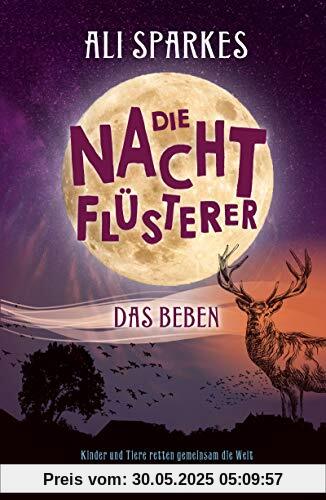 ALI SPARKES

DIE NACHT FLÜSTERER

DAS BEBEN

Kinder und Tiere retten gemeinsam die Welt

Preis vom: 30.05.2025 05:09:57